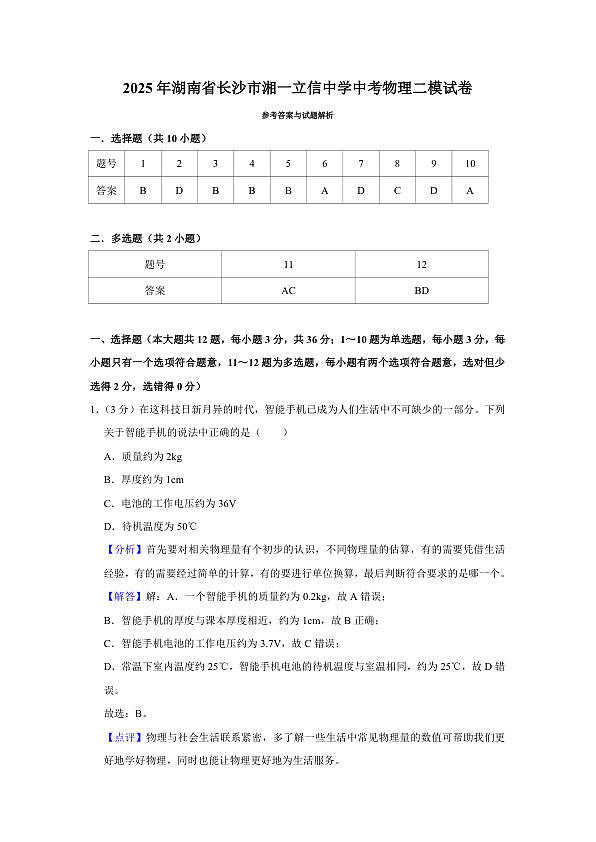 2025年湖南省长沙市湘一立信中学中考物理二模试卷

参考答案与试题解析

一．选择题（共10小题）

| 题号 | 1 | 2 | 3 | 4 | 5 | 6 | 7 | 8 | 9 | 10 |
|---|---|---|---|---|---|---|---|---|---|---|
| 答案 | B | D | B | B | B | A | D | C | D | A |

二．多选题（共2小题）

| 题号 | 11 | 12 |
|---|---|---|
| 答案 | AC | BD |

一、选择题（本大题共12题，每小题3分，共36分；1～10题为单选题，每小题3分，每小题只有一个选项符合题意，11～12题为多选题，每小题有两个选项符合题意，选对但少选得2分，选错得0分）

1．（3分）在这科技日新月异的时代，智能手机已成为人们生活中不可缺少的一部分。下列关于智能手机的说法中正确的是（　　）

A．质量约为2kg

B．厚度约为1cm

C．电池的工作电压约为36V

D．待机温度为50℃

【分析】首先要对相关物理量有个初步的认识，不同物理量的估算，有的需要凭借生活经验，有的需要经过简单的计算，有的要进行单位换算，最后判断符合要求的是哪一个。

【解答】解：A．一个智能手机的质量约为0.2kg，故A错误；

B．智能手机的厚度与课本厚度相近，约为1cm，故B正确；

C．智能手机电池的工作电压约为3.7V，故C错误；

D．常温下室内温度约25℃，智能手机电池的待机温度与室温相同，约为25℃，故D错误。

故选：B。

【点评】物理与社会生活联系紧密，多了解一些生活中常见物理量的数值可帮助我们更好地学好物理，同时也能让物理更好地为生活服务。